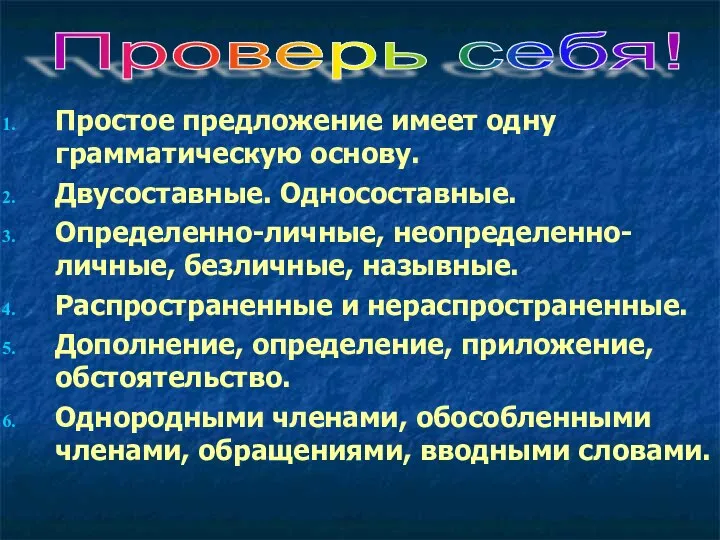 Проверь себя!

1. Простое предложение имеет одну грамматическую основу.
2. Двусоставные. Односоставные.
3. Определенно-личные, неопределенно-личные, безличные, назывные.
4. Распространенные и нераспространенные.
5. Дополнение, определение, приложение, обстоятельство.
6. Однородными членами, обособленными членами, обращениями, вводными словами.